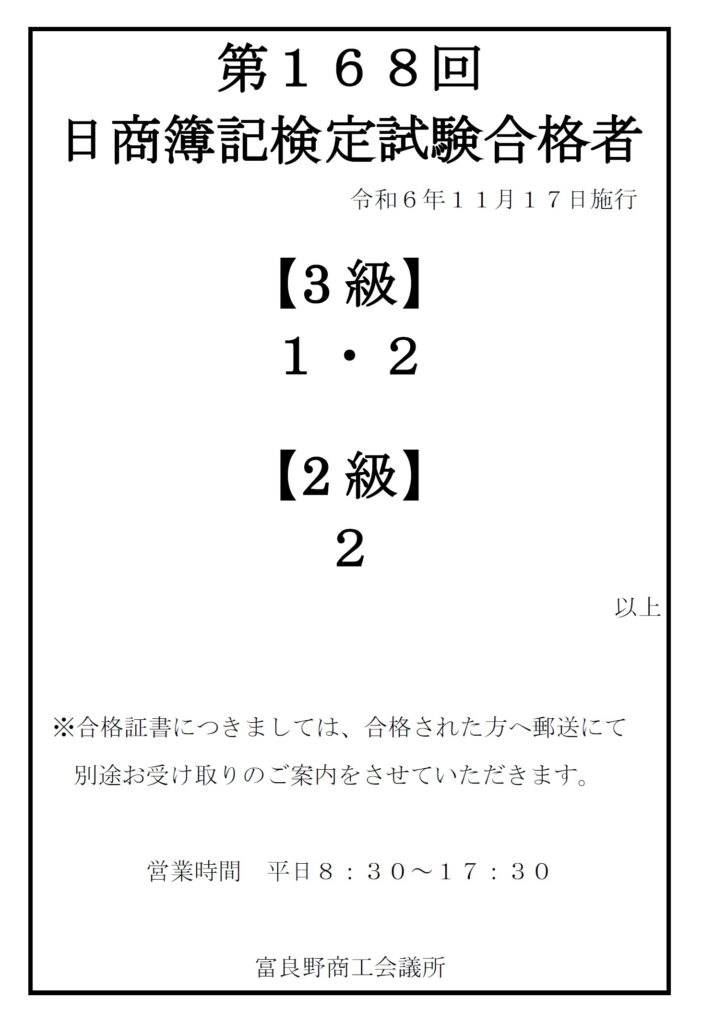 第１６８回
日商簿記検定試験合格者

令和６年１１月１７日施行

【3級】
１・２

【2級】
２

以上

※合格証書につきましては、合格された方へ郵送にて別途お受け取りのご案内をさせていただきます。

営業時間 平日８：３０～１７：３０

富良野商工会議所